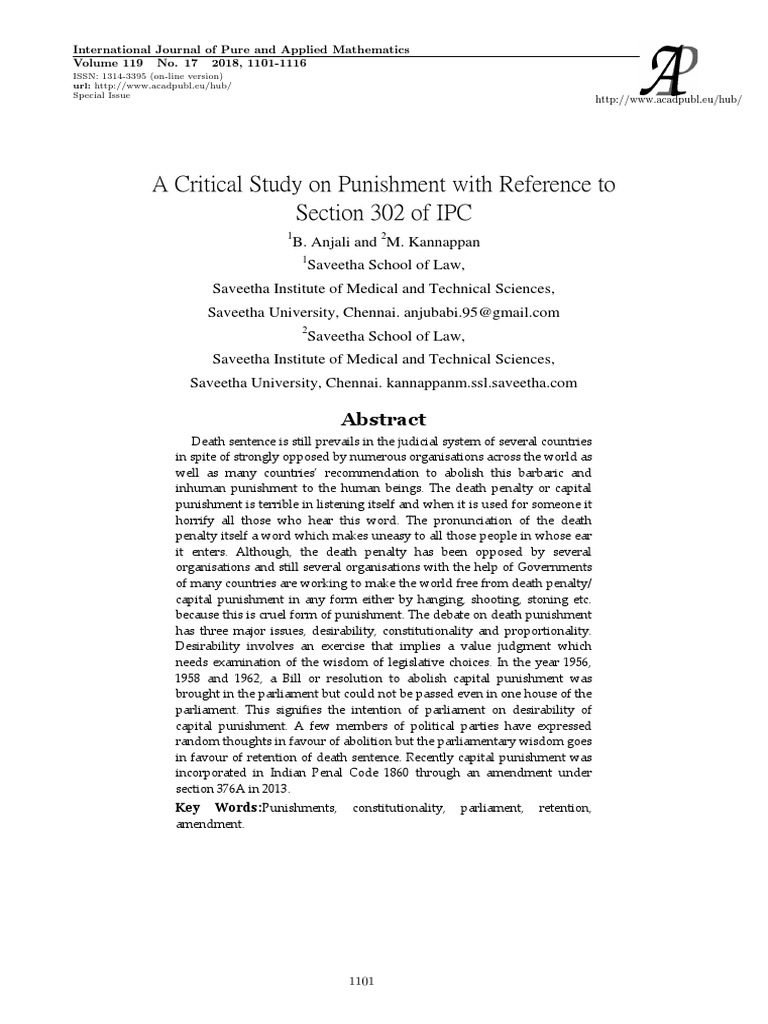 International Journal of Pure and Applied Mathematics
Volume 119 No. 17 2018, 1101-1116
ISSN: 1314-3395 (on-line version)
url: http://www.acadpubl.eu/hub/
Special Issue

AP
http://www.acadpubl.eu/hub/

A Critical Study on Punishment with Reference to Section 302 of IPC

$^{1}$B. Anjali and $^{2}$M. Kannappan
$^{1}$Saveetha School of Law,
Saveetha Institute of Medical and Technical Sciences,
Saveetha University, Chennai. anjubabi.95@gmail.com
$^{2}$Saveetha School of Law,
Saveetha Institute of Medical and Technical Sciences,
Saveetha University, Chennai. kannappanm.ssl.saveetha.com

Abstract

Death sentence is still prevails in the judicial system of several countries in spite of strongly opposed by numerous organisations across the world as well as many countries' recommendation to abolish this barbaric and inhuman punishment to the human beings. The death penalty or capital punishment is terrible in listening itself and when it is used for someone it horrify all those who hear this word. The pronunciation of the death penalty itself a word which makes uneasy to all those people in whose ear it enters. Although, the death penalty has been opposed by several organisations and still several organisations with the help of Governments of many countries are working to make the world free from death penalty/ capital punishment in any form either by hanging, shooting, stoning etc. because this is cruel form of punishment. The debate on death punishment has three major issues, desirability, constitutionality and proportionality. Desirability involves an exercise that implies a value judgment which needs examination of the wisdom of legislative choices. In the year 1956, 1958 and 1962, a Bill or resolution to abolish capital punishment was brought in the parliament but could not be passed even in one house of the parliament. This signifies the intention of parliament on desirability of capital punishment. A few members of political parties have expressed random thoughts in favour of abolition but the parliamentary wisdom goes in favour of retention of death sentence. Recently capital punishment was incorporated in Indian Penal Code 1860 through an amendment under section 376A in 2013.

Key Words:Punishments, constitutionality, parliament, retention, amendment.

1101